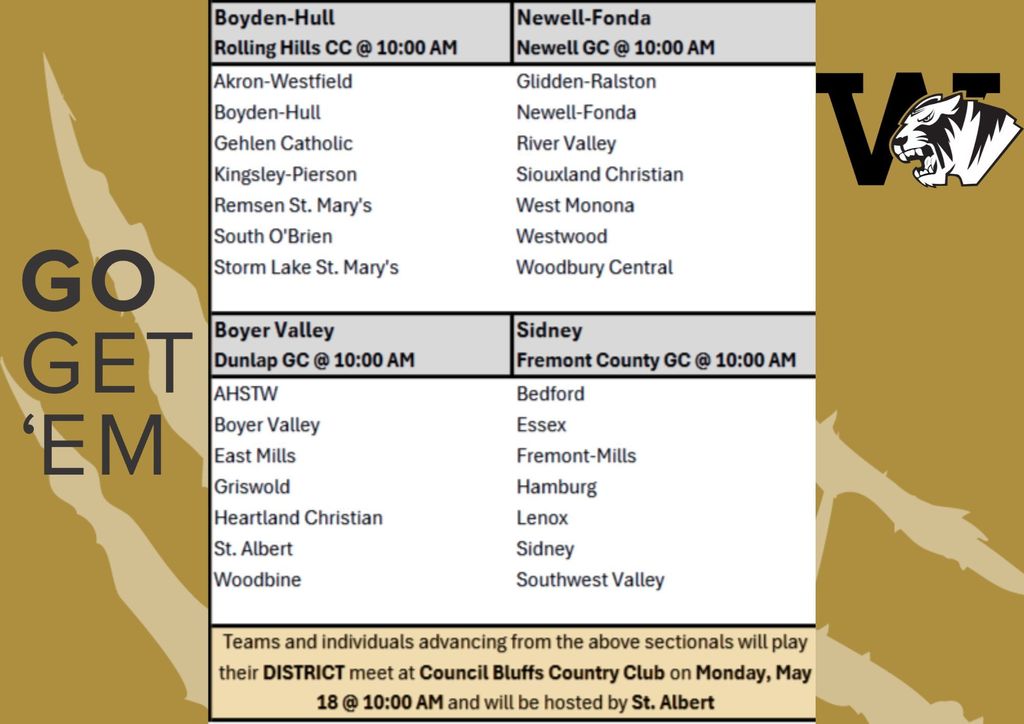 GO
GET
'EM

W

| Boyden-Hull<br>Rolling Hills CC @ 10:00 AM | Newell-Fonda<br>Newell GC @ 10:00 AM |
|---|---|
| Akron-Westfield | Glidden-Ralston |
| Boyden-Hull | Newell-Fonda |
| Gehlen Catholic | River Valley |
| Kingsley-Pierson | Siouxland Christian |
| Remsen St. Mary's | West Monona |
| South O'Brien | Westwood |
| Storm Lake St. Mary's | Woodbury Central |

| Boyer Valley<br>Dunlap GC @ 10:00 AM | Sidney<br>Fremont County GC @ 10:00 AM |
|---|---|
| AHSTW | Bedford |
| Boyer Valley | Essex |
| East Mills | Fremont-Mills |
| Griswold | Hamburg |
| Heartland Christian | Lenox |
| St. Albert | Sidney |
| Woodbine | Southwest Valley |

Teams and individuals advancing from the above sectionals will play their DISTRICT meet at Council Bluffs Country Club on Monday, May 18 @ 10:00 AM and will be hosted by St. Albert